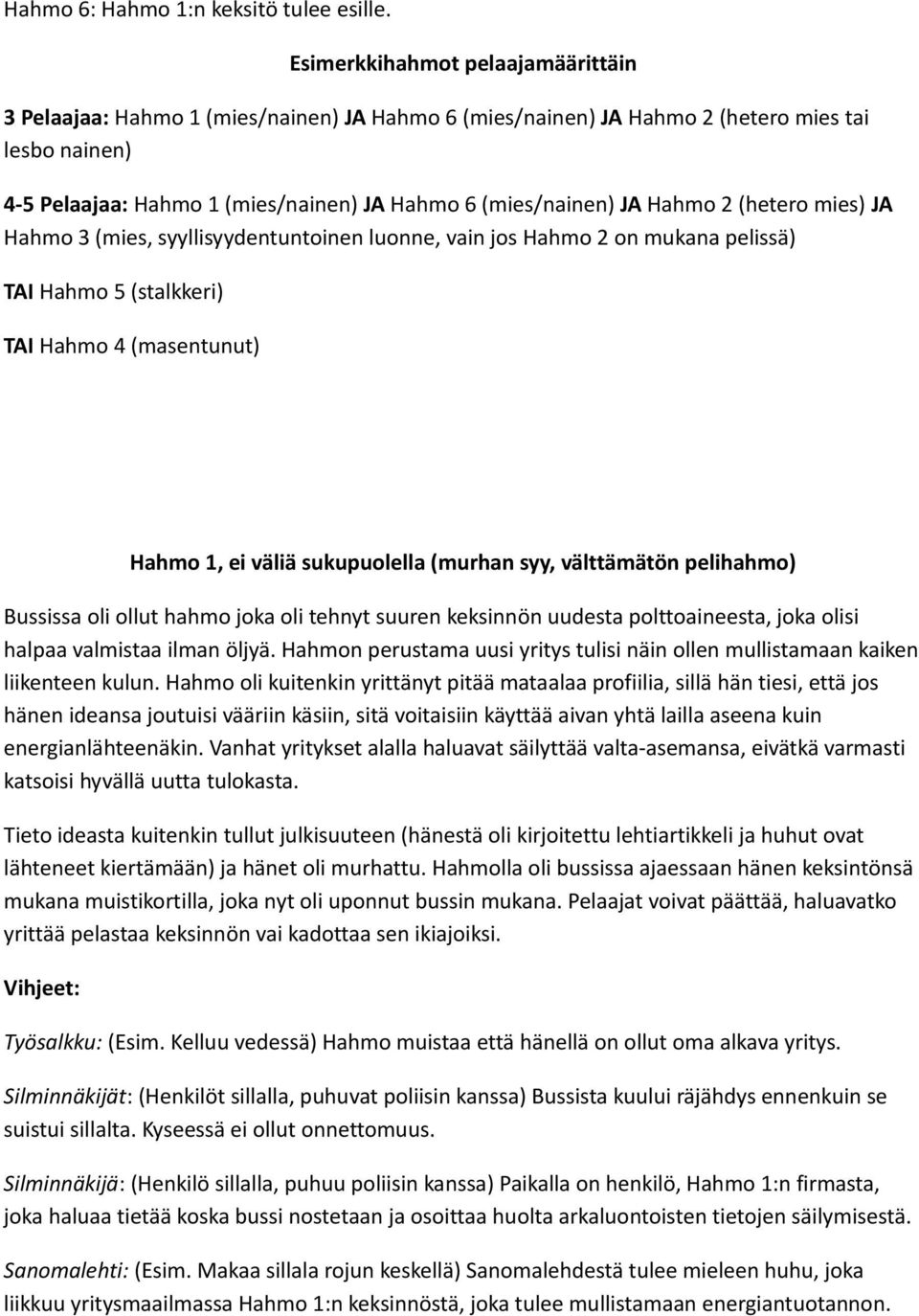 Hahmo 6: Hahmo 1:n keksitö tulee esille.

Esimerkkihahmot pelaajamäärittäin

3 Pelaajaa: Hahmo 1 (mies/nainen) JA Hahmo 6 (mies/nainen) JA Hahmo 2 (hetero mies tai lesbo nainen)

4-5 Pelaajaa: Hahmo 1 (mies/nainen) JA Hahmo 6 (mies/nainen) JA Hahmo 2 (hetero mies) JA Hahmo 3 (mies, syyllisyydentuntoinen luonne, vain jos Hahmo 2 on mukana pelissä)

TAI Hahmo 5 (stalkkeri)

TAI Hahmo 4 (masentunut)

Hahmo 1, ei väliä sukupuolella (murhan syy, välttämätön pelihahmo)

Bussissa oli ollut hahmo joka oli tehnyt suuren keksinnön uudesta polttoaineesta, joka olisi halpaa valmistaa ilman öljyä. Hahmon perustama uusi yritys tulisi näin ollen mullistamaan kaiken liikenteen kulun. Hahmo oli kuitenkin yrittänyt pitää mataalaa profiilia, sillä hän tiesi, että jos hänen ideansa joutuisi vääriin käsiin, sitä voitaisiin käyttää aivan yhtä lailla aseena kuin energianlähteenäkin. Vanhat yritykset alalla haluavat säilyttää valta-asemansa, eivätkä varmasti katsoisi hyvällä uutta tulokasta.

Tieto ideasta kuitenkin tullut julkisuuteen (hänestä oli kirjoitettu lehtiartikkeli ja huhut ovat lähteneet kiertämään) ja hänet oli murhattu. Hahmolla oli bussissa ajaessaan hänen keksintönsä mukana muistikortilla, joka nyt oli uponnut bussin mukana. Pelaajat voivat päättää, haluavatko yrittää pelastaa keksinnön vai kadottaa sen ikiajoiksi.

Vihjeet:

Työsalkku: (Esim. Kelluu vedessä) Hahmo muistaa että hänellä on ollut oma alkava yritys.

Silminnäkijät: (Henkilöt sillalla, puhuvat poliisin kanssa) Bussista kuului räjähdys ennenkuin se suistui sillalta. Kyseessä ei ollut onnettomuus.

Silminnäkijä: (Henkilö sillalla, puhuu poliisin kanssa) Paikalla on henkilö, Hahmo 1:n firmasta, joka haluaa tietää koska bussi nostetaan ja osoittaa huolta arkaluontoisten tietojen säilymisestä.

Sanomalehti: (Esim. Makaa sillala rojun keskellä) Sanomalehdestä tulee mieleen huhu, joka liikkuu yritysmaailmassa Hahmo 1:n keksinnöstä, joka tulee mullistamaan energiantuotannon.